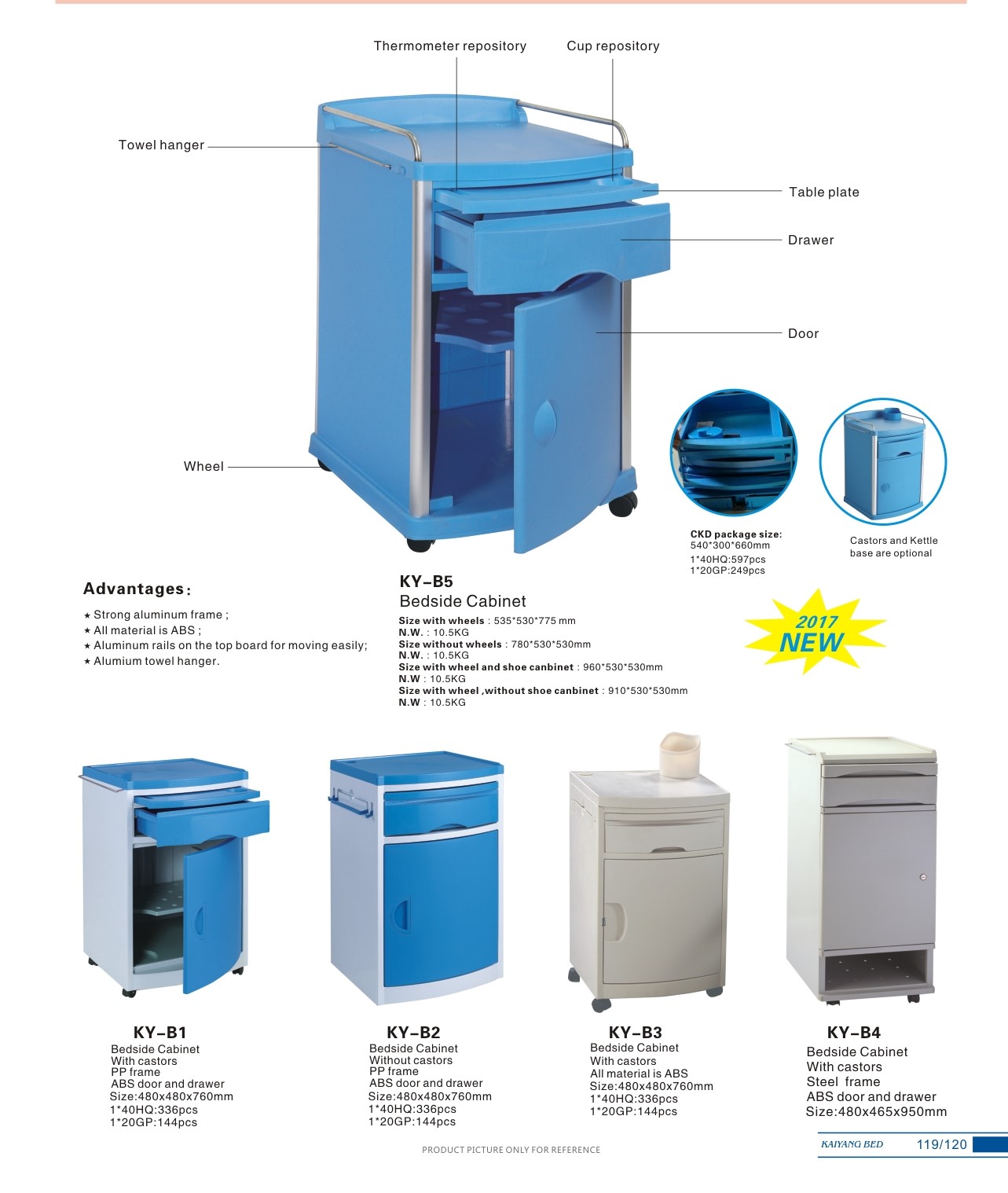 Thermometer repository

Cup repository

Towel hanger

Table plate

Drawer

Door

Wheel

CKD package size:
540*300*660mm
1*40HQ:597pcs
1*20GP:249pcs

Castors and Kettle base are optional

Advantages:

★ Strong aluminum frame ;
★ All material is ABS ;
★ Aluminum rails on the top board for moving easily;
★ Alumium towel hanger.

KY-B5
Bedside Cabinet
Size with wheels : 535*530*775 mm
N.W. : 10.5KG
Size without wheels : 780*530*530mm
N.W. : 10.5KG
Size with wheel and shoe canbinet : 960*530*530mm
N.W : 10.5KG
Size with wheel ,without shoe canbinet : 910*530*530mm
N.W : 10.5KG

2017
NEW

KY-B1
Bedside Cabinet
With castors
PP frame
ABS door and drawer
Size:480x480x760mm
1*40HQ:336pcs
1*20GP:144pcs

KY-B2
Bedside Cabinet
Without castors
PP frame
ABS door and drawer
Size:480x480x760mm
1*40HQ:336pcs
1*20GP:144pcs

KY-B3
Bedside Cabinet
With castors
All material is ABS
Size:480x480x760mm
1*40HQ:336pcs
1*20GP:144pcs

KY-B4
Bedside Cabinet
With castors
Steel frame
ABS door and drawer
Size:480x465x950mm

PRODUCT PICTURE ONLY FOR REFERENCE

KAIYANG BED 119/120